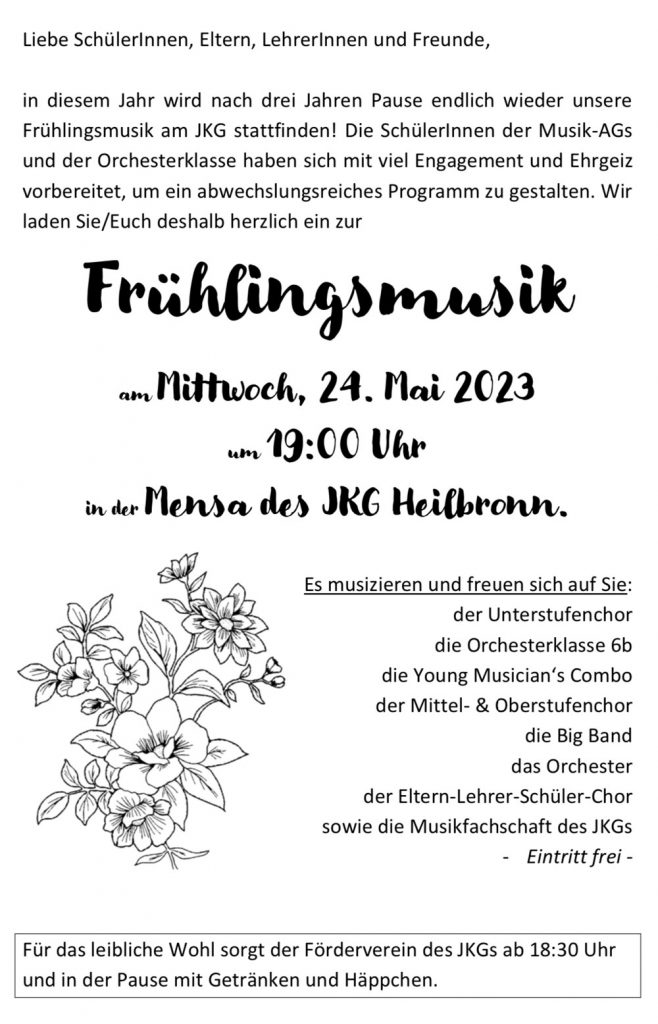 Liebe SchülerInnen, Eltern, LehrerInnen und Freunde,

in diesem Jahr wird nach drei Jahren Pause endlich wieder unsere Frühlingsmusik am JKG stattfinden! Die SchülerInnen der Musik-AGs und der Orchesterklasse haben sich mit viel Engagement und Ehrgeiz vorbereitet, um ein abwechslungsreiches Programm zu gestalten. Wir laden Sie/Euch deshalb herzlich ein zur

Frühlingsmusik

am Mittwoch, 24. Mai 2023

um 19:00 Uhr

in der Mensa des JKG Heilbronn.

Es musizieren und freuen sich auf Sie:
der Unterstufenchor
die Orchesterklasse 6b
die Young Musician's Combo
der Mittel- & Oberstufenchor
die Big Band
das Orchester
der Eltern-Lehrer-Schüler-Chor
sowie die Musikfachschaft des JKGs
- Eintritt frei -

Für das leibliche Wohl sorgt der Förderverein des JKGs ab 18:30 Uhr und in der Pause mit Getränken und Häppchen.